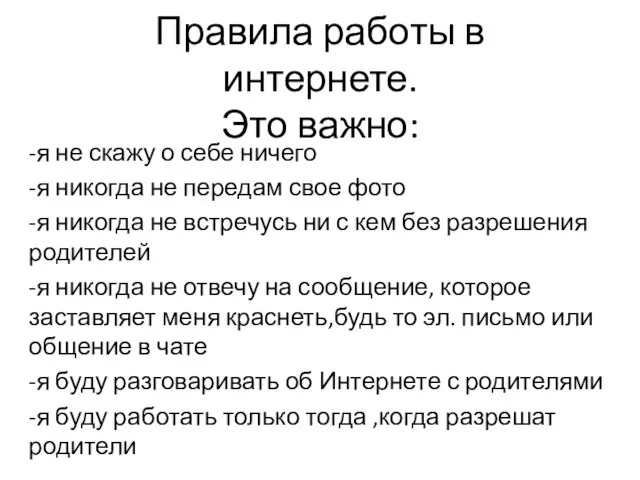 Правила работы в интернете.
Это важно:

-я не скажу о себе ничего

-я никогда не передам свое фото

-я никогда не встречусь ни с кем без разрешения родителей

-я никогда не отвечу на сообщение, которое заставляет меня краснеть,будь то эл. письмо или общение в чате

-я буду разговаривать об Интернете с родителями

-я буду работать только тогда ,когда разрешат родители